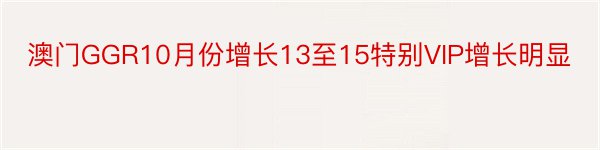 澳门GGR10月份增长13至15特别VIP增长明显